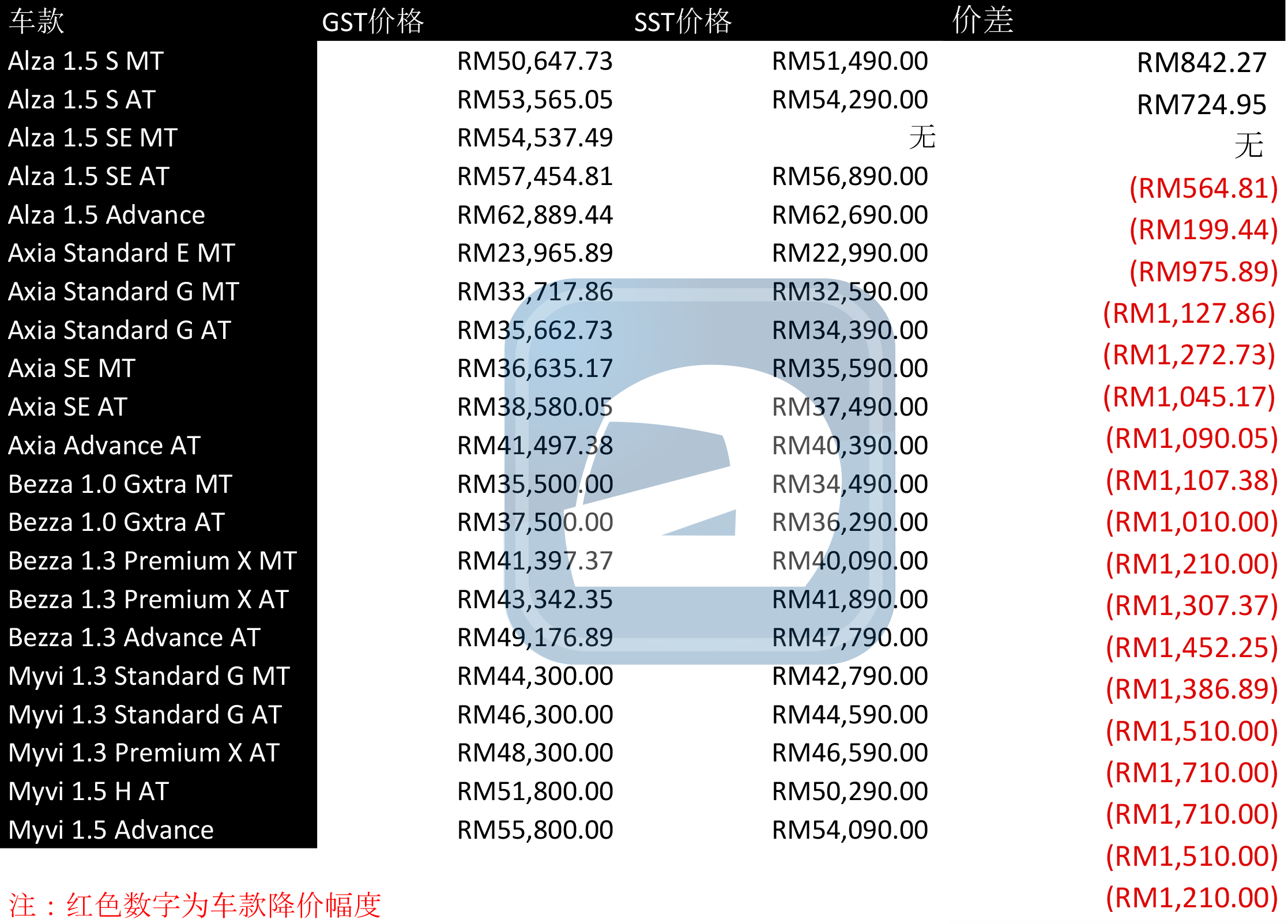 | 车款 | GST价格 | SST价格 | 价差 |
|---|---|---|---|
| Alza 1.5 S MT | RM50,647.73 | RM51,490.00 | RM842.27 |
| Alza 1.5 S AT | RM53,565.05 | RM54,290.00 | RM724.95 |
| Alza 1.5 SE MT | RM54,537.49 | 无 | 无 |
| Alza 1.5 SE AT | RM57,454.81 | RM56,890.00 | (RM564.81) |
| Alza 1.5 Advance | RM62,889.44 | RM62,690.00 | (RM199.44) |
| Axia Standard E MT | RM23,965.89 | RM22,990.00 | (RM975.89) |
| Axia Standard G MT | RM33,717.86 | RM32,590.00 | (RM1,127.86) |
| Axia Standard G AT | RM35,662.73 | RM34,390.00 | (RM1,272.73) |
| Axia SE MT | RM36,635.17 | RM35,590.00 | (RM1,045.17) |
| Axia SE AT | RM38,580.05 | RM37,490.00 | (RM1,090.05) |
| Axia Advance AT | RM41,497.38 | RM40,390.00 | (RM1,107.38) |
| Bezza 1.0 Gxtra MT | RM35,500.00 | RM34,490.00 | (RM1,010.00) |
| Bezza 1.0 Gxtra AT | RM37,500.00 | RM36,290.00 | (RM1,210.00) |
| Bezza 1.3 Premium X MT | RM41,397.37 | RM40,090.00 | (RM1,307.37) |
| Bezza 1.3 Premium X AT | RM43,342.35 | RM41,890.00 | (RM1,452.25) |
| Bezza 1.3 Advance AT | RM49,176.89 | RM47,790.00 | (RM1,386.89) |
| Myvi 1.3 Standard G MT | RM44,300.00 | RM42,790.00 | (RM1,510.00) |
| Myvi 1.3 Standard G AT | RM46,300.00 | RM44,590.00 | (RM1,710.00) |
| Myvi 1.3 Premium X AT | RM48,300.00 | RM46,590.00 | (RM1,710.00) |
| Myvi 1.5 H AT | RM51,800.00 | RM50,290.00 | (RM1,510.00) |
| Myvi 1.5 Advance | RM55,800.00 | RM54,090.00 | (RM1,210.00) |

注：红色数字为车款降价幅度